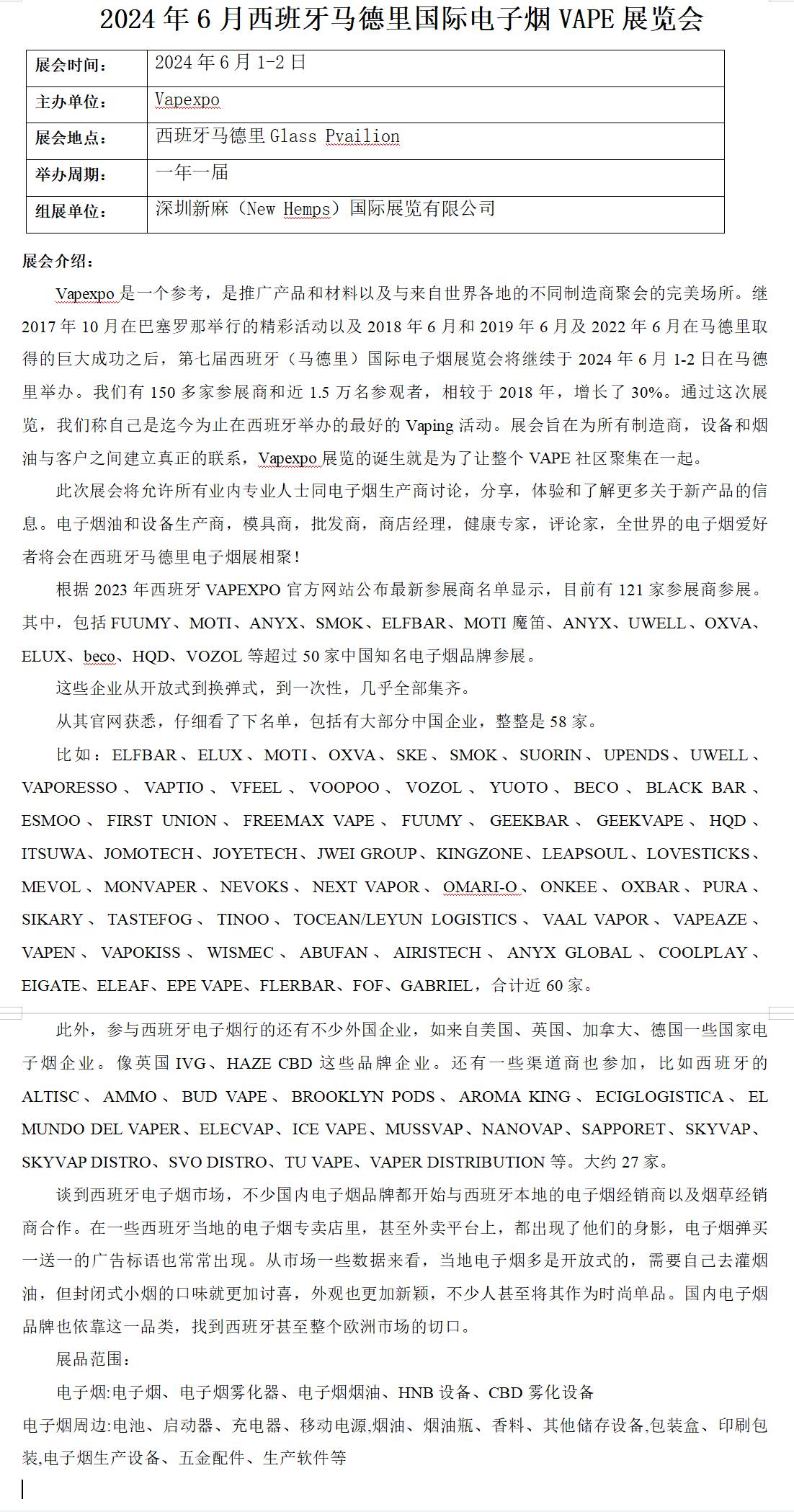 2024 年 6 月西班牙马德里国际电子烟 VAPE 展览会

| 展会时间： | 2024 年 6 月 1-2 日 |
|---|---|
| 主办单位： | Vapexpo |
| 展会地点： | 西班牙马德里 Glass Pvailion |
| 举办周期： | 一年一届 |
| 组展单位： | 深圳新麻（New Hemps）国际展览有限公司 |

展会介绍：

Vapexpo 是一个参考，是推广产品和材料以及与来自世界各地的不同制造商聚会的完美场所。继 2017 年 10 月在巴塞罗那举行的精彩活动以及 2018 年 6 月和 2019 年 6 月及 2022 年 6 月在马德里取得的巨大成功之后，第七届西班牙（马德里）国际电子烟展览会将继续于 2024 年 6 月 1-2 日在马德里举办。我们有 150 多家参展商和近 1.5 万名参观者，相较于 2018 年，增长了 30%。通过这次展览，我们称自己是迄今为止在西班牙举办的最好的 Vaping 活动。展会旨在为所有制造商，设备和烟油与客户之间建立真正的联系，Vapexpo 展览的诞生就是为了让整个 VAPE 社区聚集在一起。

此次展会将允许所有业内专业人士同电子烟生产商讨论，分享，体验和了解更多关于新产品的信息。电子烟油和设备生产商，模具商，批发商，商店经理，健康专家，评论家，全世界的电子烟爱好者将会在西班牙马德里电子烟展相聚！

根据 2023 年西班牙 VAPEXPO 官方网站公布最新参展商名单显示，目前有 121 家参展商参展。其中，包括 FUUMY、MOTI、ANYX、SMOK、ELFBAR、MOTI 魔笛、ANYX、UWELL、OXVA、ELUX、beco、HQD、VOZOL 等超过 50 家中国知名电子烟品牌参展。

这些企业从开放式到换弹式，到一次性，几乎全部集齐。

从其官网获悉，仔细看了下名单，包括有大部分中国企业，整整是 58 家。

比如：ELFBAR、ELUX、MOTI、OXVA、SKE、SMOK、SUORIN、UPENDS、UWELL、VAPORESSO、VAPTIO、VFEEL、VOOPOO、VOZOL、YUOTO、BECO、BLACK BAR、ESMOO、FIRST UNION、FREEMAX VAPE、FUUMY、GEEKBAR、GEEKVAPE、HQD、ITSUWA、JOMOTECH、JOYETECH、JWEI GROUP、KINGZONE、LEAPSOUL、LOVESTICKS、MEVOL、MONVAPER、NEVOKS、NEXT VAPOR、OMARI-O、ONKEE、OXBAR、PURA、SIKARY、TASTEFOG、TINOO、TOCEAN/LEYUN LOGISTICS、VAAL VAPOR、VAPEAZE、VAPEN、VAPOKISS、WISMEC、ABUFAN、AIRISTECH、ANYX GLOBAL、COOLPLAY、EIGATE、ELEAF、EPE VAPE、FLERBAR、FOF、GABRIEL，合计近 60 家。

此外，参与西班牙电子烟行的还有不少外国企业，如来自美国、英国、加拿大、德国一些国家电子烟企业。像英国 IVG、HAZE CBD 这些品牌企业。还有一些渠道商也参加，比如西班牙的 ALTISC、AMMO、BUD VAPE、BROOKLYN PODS、AROMA KING、ECIGLOGISTICA、EL MUNDO DEL VAPER、ELECVAP、ICE VAPE、MUSSVAP、NANOVAP、SAPPORET、SKYVAP、SKYVAP DISTRO、SVO DISTRO、TU VAPE、VAPER DISTRIBUTION 等。大约 27 家。

谈到西班牙电子烟市场，不少国内电子烟品牌都开始与西班牙本地的电子烟经销商以及烟草经销商合作。在一些西班牙当地的电子烟专卖店里，甚至外卖平台上，都出现了他们的身影，电子烟弹买一送一的广告标语也常常出现。从市场一些数据来看，当地电子烟多是开放式的，需要自己去灌烟油，但封闭式小烟的口味就更加讨喜，外观也更加新颖，不少人甚至将其作为时尚单品。国内电子烟品牌也依靠这一品类，找到西班牙甚至整个欧洲市场的切口。

展品范围：

电子烟:电子烟、电子烟雾化器、电子烟烟油、HNB 设备、CBD 雾化设备

电子烟周边:电池、启动器、充电器、移动电源,烟油、烟油瓶、香料、其他储存设备,包装盒、印刷包装,电子烟生产设备、五金配件、生产软件等